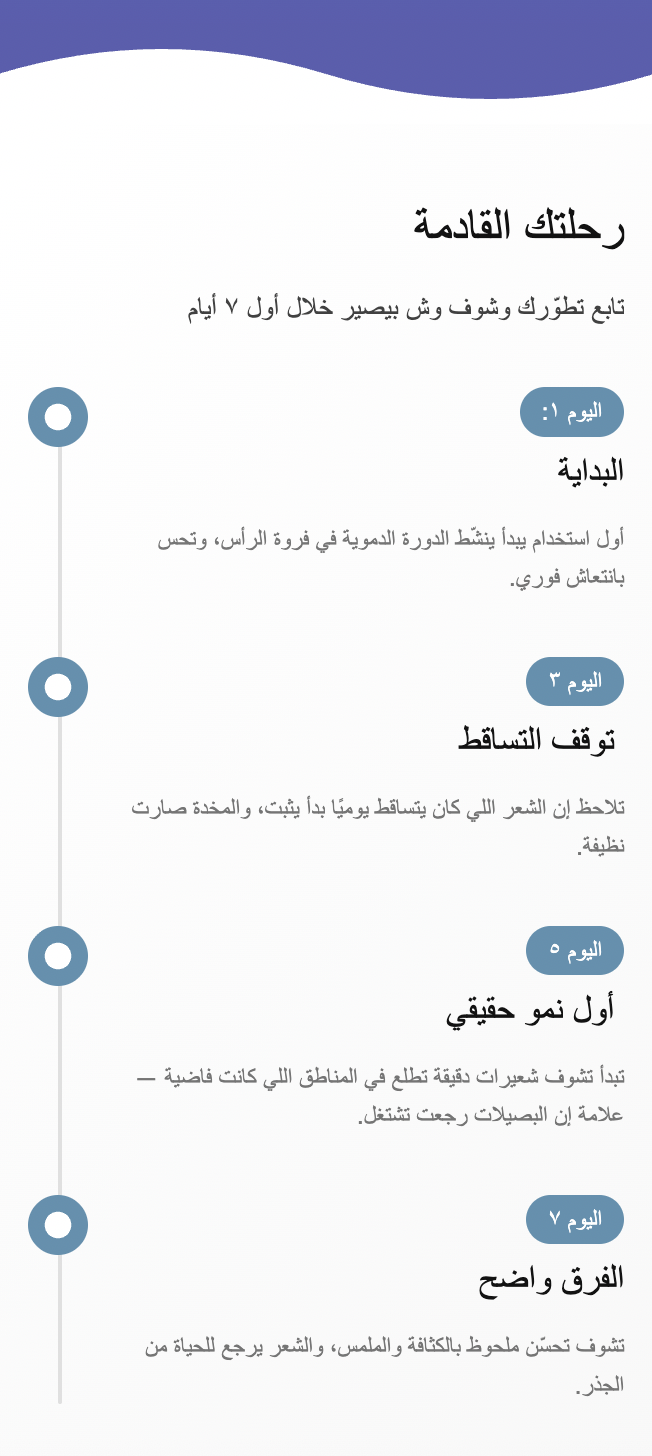 رحلتك القادمة

تابع تطوّرك وشوف وش بيصير خلال أول ٧ أيام

اليوم ١:

البداية

أول استخدام يبدأ ينشّط الدورة الدموية في فروة الرأس، وتحس بانتعاش فوري.

اليوم ٣

توقف التساقط

تلاحظ إن الشعر اللي كان يتساقط يوميًا بدأ يثبت، والمخدة صارت نظيفة.

اليوم ٥

أول نمو حقيقي

تبدأ تشوف شعيرات دقيقة تطلع في المناطق اللي كانت فاضية — علامة إن البصيلات رجعت تشتغل.

اليوم ٧

الفرق واضح

تشوف تحسّن ملحوظ بالكثافة والملمس، والشعر يرجع للحياة من الجذر.